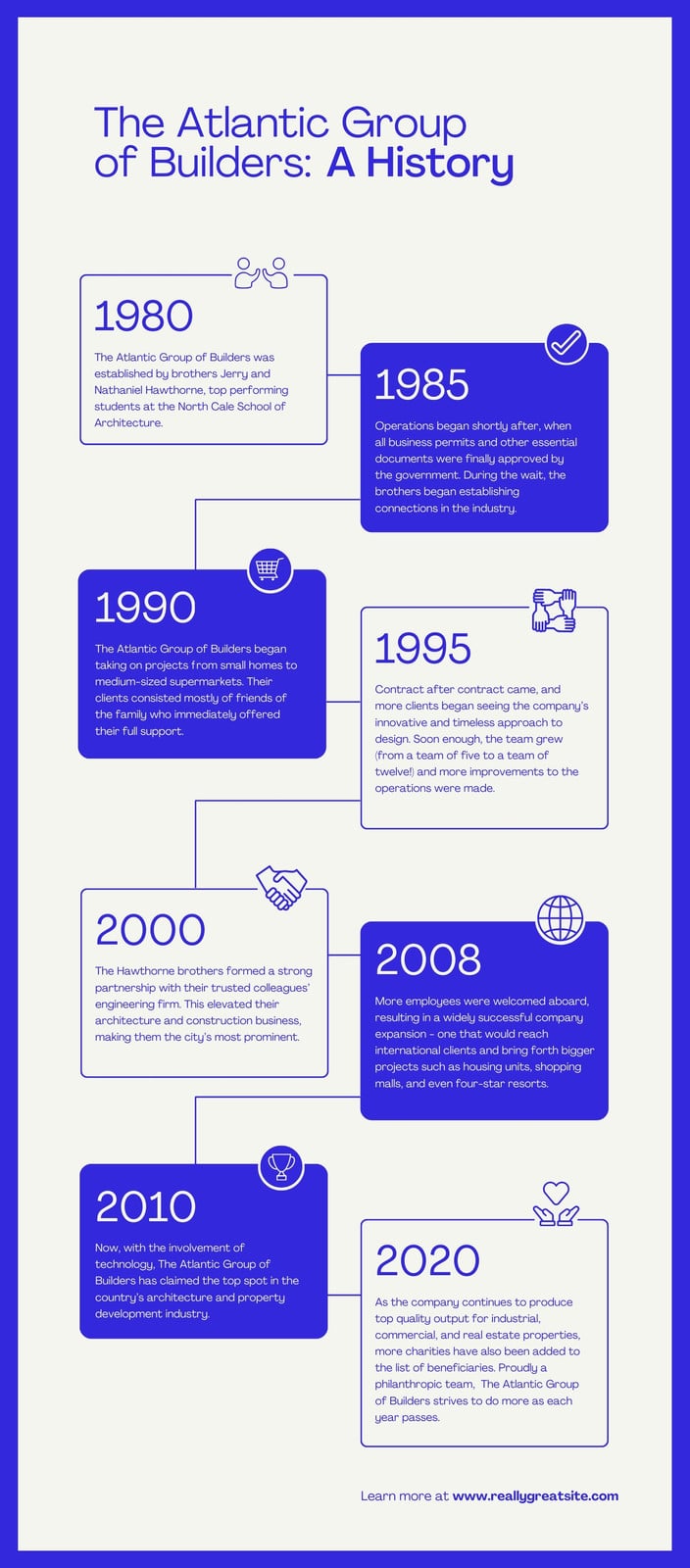 The Atlantic Group of Builders: A History

1980

The Atlantic Group of Builders was established by brothers Jerry and Nathaniel Hawthorne, top performing students at the North Cale School of Architecture.

1985

Operations began shortly after, when all business permits and other essential documents were finally approved by the government. During the wait, the brothers began establishing connections in the industry.

1990

The Atlantic Group of Builders began taking on projects from small homes to medium-sized supermarkets. Their clients consisted mostly of friends of the family who immediately offered their full support.

1995

Contract after contract came, and more clients began seeing the company's innovative and timeless approach to design. Soon enough, the team grew (from a team of five to a team of twelve!) and more improvements to the operations were made.

2000

The Hawthorne brothers formed a strong partnership with their trusted colleagues' engineering firm. This elevated their architecture and construction business, making them the city's most prominent.

2008

More employees were welcomed aboard, resulting in a widely successful company expansion - one that would reach international clients and bring forth bigger projects such as housing units, shopping malls, and even four-star resorts.

2010

Now, with the involvement of technology, The Atlantic Group of Builders has claimed the top spot in the country's architecture and property development industry.

2020

As the company continues to produce top quality output for industrial, commercial, and real estate properties, more charities have also been added to the list of beneficiaries. Proudly a philanthropic team, The Atlantic Group of Builders strives to do more as each year passes.

Learn more at www.reallygreatsite.com